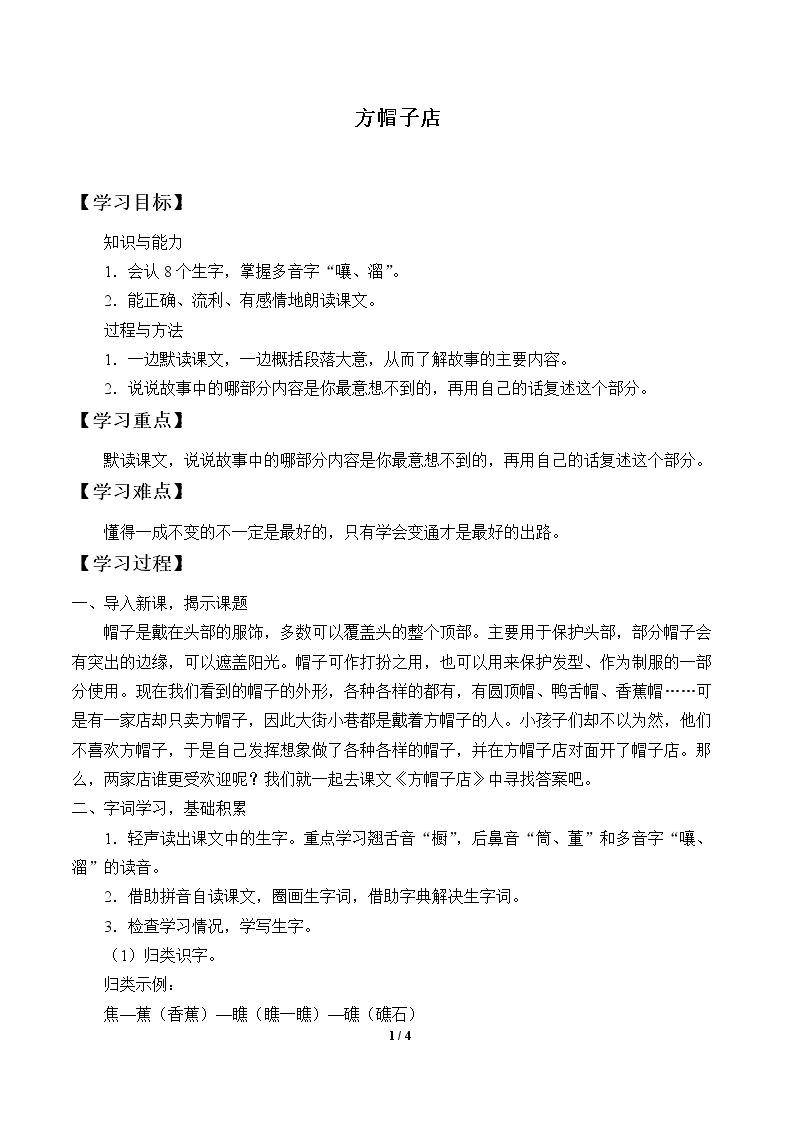 方帽子店

【学习目标】

知识与能力

1.会认8个生字，掌握多音字“嚷、溜”。

2.能正确、流利、有感情地朗读课文。

过程与方法

1.一边默读课文，一边概括段落大意，从而了解故事的主要内容。

2.说说故事中的哪部分内容是你最意想不到的，再用自己的话复述这个部分。

【学习重点】

默读课文，说说故事中的哪部分内容是你最意想不到的，再用自己的话复述这个部分。

【学习难点】

懂得一成不变的不一定是最好的，只有学会变通才是最好的出路。

【学习过程】

一、导入新课，揭示课题

帽子是戴在头部的服饰，多数可以覆盖头的整个顶部。主要用于保护头部，部分帽子会有突出的边缘，可以遮盖阳光。帽子可作打扮之用，也可以用来保护发型、作为制服的一部分使用。现在我们看到的帽子的外形，各种各样的都有，有圆顶帽、鸭舌帽、香蕉帽……可是有一家店却只卖方帽子，因此大街小巷都是戴着方帽子的人。小孩子们却不以为然，他们不喜欢方帽子，于是自己发挥想象做了各种各样的帽子，并在方帽子店对面开了帽子店。那么，两家店谁更受欢迎呢？我们就一起去课文《方帽子店》中寻找答案吧。

二、字词学习，基础积累

1.轻声读出课文中的生字。重点学习翘舌音“橱”，后鼻音“筒、董”和多音字“嚷、溜”的读音。

2.借助拼音自读课文，圈画生字词，借助字典解决生字词。

3.检查学习情况，学写生字。

（1）归类识字。

归类示例：

焦—蕉（香蕉）—瞧（瞧一瞧）—礁（礁石）

1 / 4